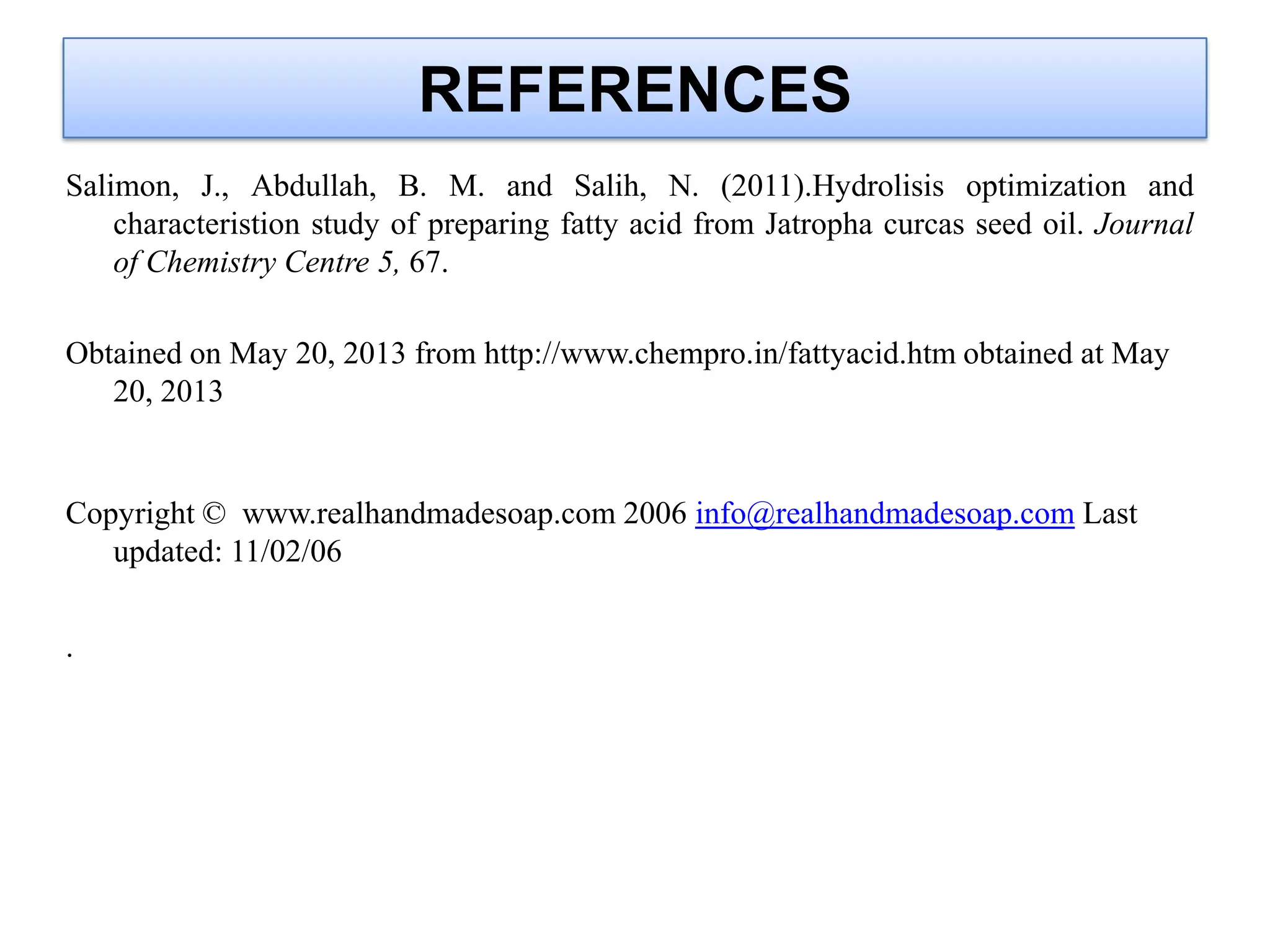 REFERENCES

Salimon, J., Abdullah, B. M. and Salih, N. (2011).Hydrolisis optimization and characteristion study of preparing fatty acid from Jatropha curcas seed oil. Journal of Chemistry Centre 5, 67.

Obtained on May 20, 2013 from http://www.chempro.in/fattyacid.htm obtained at May 20, 2013

Copyright © www.realhandmadesoap.com 2006 info@realhandmadesoap.com Last updated: 11/02/06

.